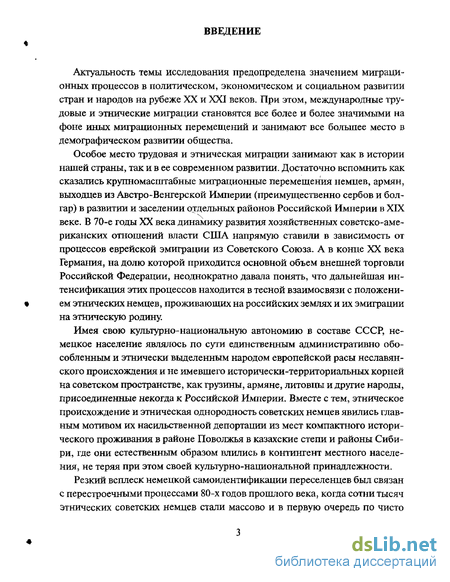 ВВЕДЕНИЕ

Актуальность темы исследования предопределена значением миграционных процессов в политическом, экономическом и социальном развитии стран и народов на рубеже XX и XXI веков. При этом, международные трудовые и этнические миграции становятся все более и более значимыми на фоне иных миграционных перемещений и занимают все большее место в демографическом развитии общества.

Особое место трудовая и этническая миграции занимают как в истории нашей страны, так и в ее современном развитии. Достаточно вспомнить как сказались крупномасштабные миграционные перемещения немцев, армян, выходцев из Австро-Венгерской Империи (преимущественно сербов и болгар) в развитии и заселении отдельных районов Российской Империи в XIX веке. В 70-е годы XX века динамику развития хозяйственных советско-американских отношений власти США напрямую ставили в зависимость от процессов еврейской эмиграции из Советского Союза. А в конце XX века Германия, на долю которой приходится основной объем внешней торговли Российской Федерации, неоднократно давала понять, что дальнейшая интенсификация этих процессов находится в тесной взаимосвязи с положением этнических немцев, проживающих на российских землях и их эмиграции на этническую родину.

Имея свою культурно-национальную автономию в составе СССР, немецкое население являлось по сути единственным административно обособленным и этнически выделенным народом европейской расы неславянского происхождения и не имевшего исторически-территориальных корней на советском пространстве, как грузины, армяне, литовцы и другие народы, присоединенные некогда к Российской Империи. Вместе с тем, этническое происхождение и этническая однородность советских немцев явились главным мотивом их насильственной депортации из мест компактного исторического проживания в районе Поволжья в казахские степи и районы Сибири, где они естественным образом влились в контингент местного населения, не теряя при этом своей культурно-национальной принадлежности.

Резкий всплеск немецкой самоидентификации переселенцев был связан с перестроечными процессами 80-х годов прошлого века, когда сотни тысяч этнических советских немцев стали массово и в первую очередь по чисто

3

dsLib.net
библиотека диссертаций